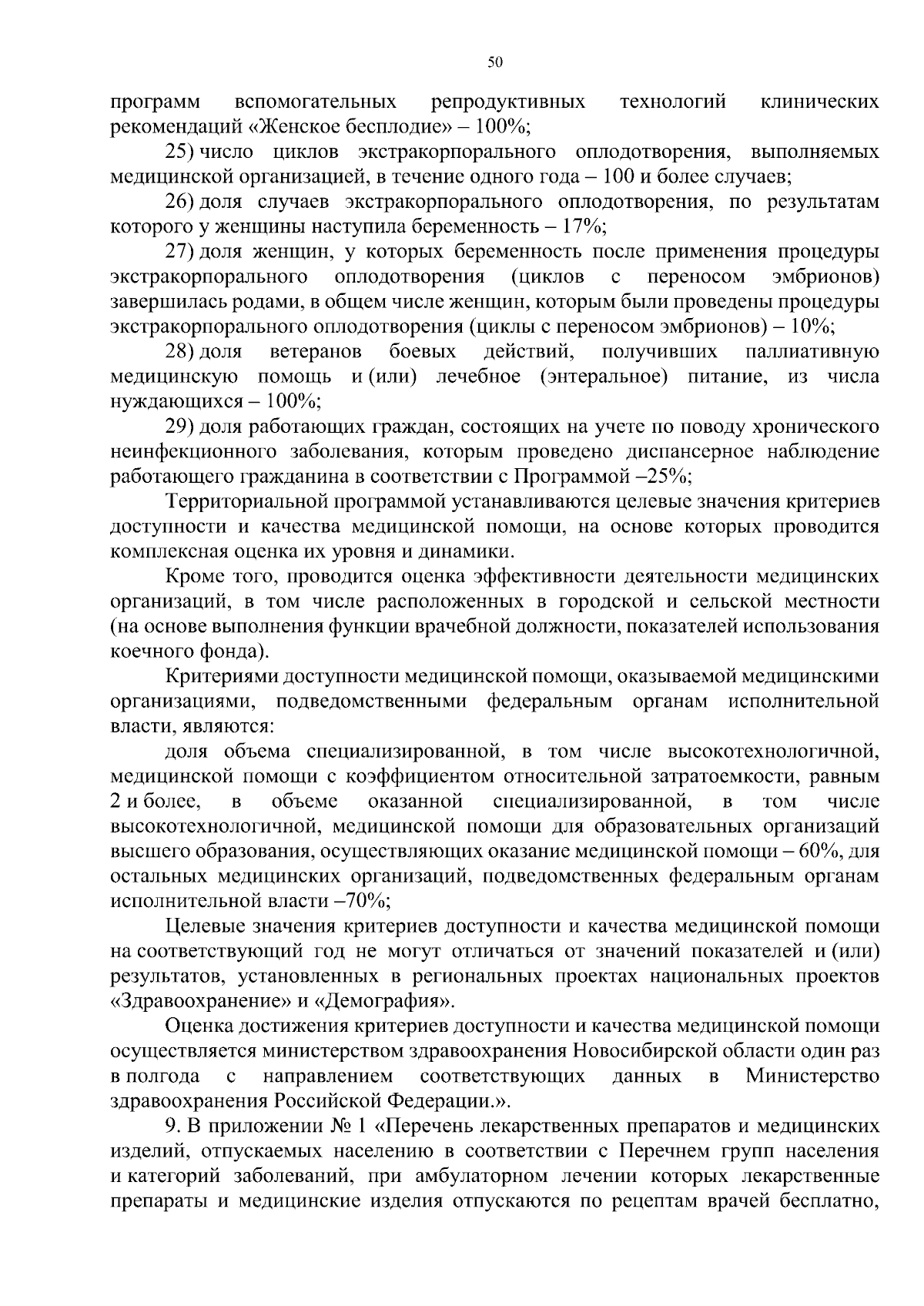 50

программ вспомогательных репродуктивных технологий клинических рекомендаций «Женское бесплодие» – 100%;

25) число циклов экстракорпорального оплодотворения, выполняемых медицинской организацией, в течение одного года – 100 и более случаев;

26) доля случаев экстракорпорального оплодотворения, по результатам которого у женщины наступила беременность – 17%;

27) доля женщин, у которых беременность после применения процедуры экстракорпорального оплодотворения (циклов с переносом эмбрионов) завершилась родами, в общем числе женщин, которым были проведены процедуры экстракорпорального оплодотворения (циклы с переносом эмбрионов) – 10%;

28) доля ветеранов боевых действий, получивших паллиативную медицинскую помощь и (или) лечебное (энтеральное) питание, из числа нуждающихся – 100%;

29) доля работающих граждан, состоящих на учете по поводу хронического неинфекционного заболевания, которым проведено диспансерное наблюдение работающего гражданина в соответствии с Программой –25%;

Территориальной программой устанавливаются целевые значения критериев доступности и качества медицинской помощи, на основе которых проводится комплексная оценка их уровня и динамики.

Кроме того, проводится оценка эффективности деятельности медицинских организаций, в том числе расположенных в городской и сельской местности (на основе выполнения функции врачебной должности, показателей использования коечного фонда).

Критериями доступности медицинской помощи, оказываемой медицинскими организациями, подведомственными федеральным органам исполнительной власти, являются:

доля объема специализированной, в том числе высокотехнологичной, медицинской помощи с коэффициентом относительной затратоемкости, равным 2 и более, в объеме оказанной специализированной, в том числе высокотехнологичной, медицинской помощи для образовательных организаций высшего образования, осуществляющих оказание медицинской помощи – 60%, для остальных медицинских организаций, подведомственных федеральным органам исполнительной власти –70%;

Целевые значения критериев доступности и качества медицинской помощи на соответствующий год не могут отличаться от значений показателей и (или) результатов, установленных в региональных проектах национальных проектов «Здравоохранение» и «Демография».

Оценка достижения критериев доступности и качества медицинской помощи осуществляется министерством здравоохранения Новосибирской области один раз в полгода с направлением соответствующих данных в Министерство здравоохранения Российской Федерации.».

9. В приложении № 1 «Перечень лекарственных препаратов и медицинских изделий, отпускаемых населению в соответствии с Перечнем групп населения и категорий заболеваний, при амбулаторном лечении которых лекарственные препараты и медицинские изделия отпускаются по рецептам врачей бесплатно,